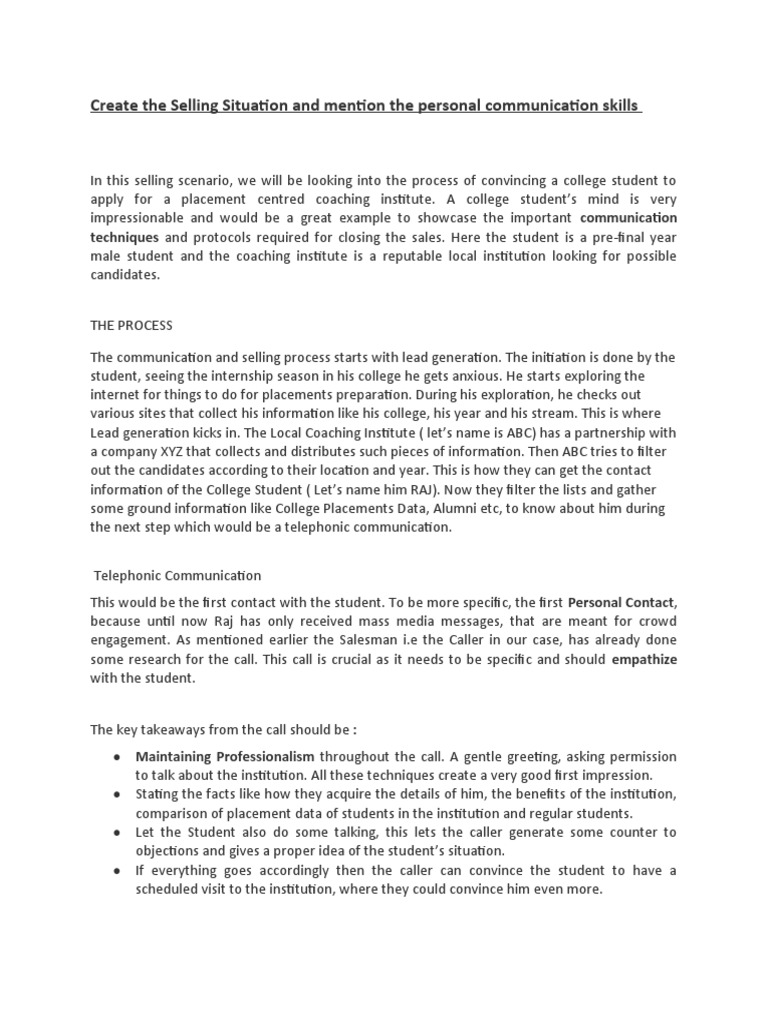 Create the Selling Situation and mention the personal communication skills

In this selling scenario, we will be looking into the process of convincing a college student to apply for a placement centred coaching institute. A college student's mind is very impressionable and would be a great example to showcase the important communication techniques and protocols required for closing the sales. Here the student is a pre-final year male student and the coaching institute is a reputable local institution looking for possible candidates.

THE PROCESS

The communication and selling process starts with lead generation. The initiation is done by the student, seeing the internship season in his college he gets anxious. He starts exploring the internet for things to do for placements preparation. During his exploration, he checks out various sites that collect his information like his college, his year and his stream. This is where Lead generation kicks in. The Local Coaching Institute ( let's name is ABC) has a partnership with a company XYZ that collects and distributes such pieces of information. Then ABC tries to filter out the candidates according to their location and year. This is how they can get the contact information of the College Student ( Let's name him RAJ). Now they filter the lists and gather some ground information like College Placements Data, Alumni etc, to know about him during the next step which would be a telephonic communication.

Telephonic Communication

This would be the first contact with the student. To be more specific, the first Personal Contact, because until now Raj has only received mass media messages, that are meant for crowd engagement. As mentioned earlier the Salesman i.e the Caller in our case, has already done some research for the call. This call is crucial as it needs to be specific and should empathize with the student.

The key takeaways from the call should be :

● Maintaining Professionalism throughout the call. A gentle greeting, asking permission to talk about the institution. All these techniques create a very good first impression.
● Stating the facts like how they acquire the details of him, the benefits of the institution, comparison of placement data of students in the institution and regular students.
● Let the Student also do some talking, this lets the caller generate some counter to objections and gives a proper idea of the student's situation.
● If everything goes accordingly then the caller can convince the student to have a scheduled visit to the institution, where they could convince him even more.